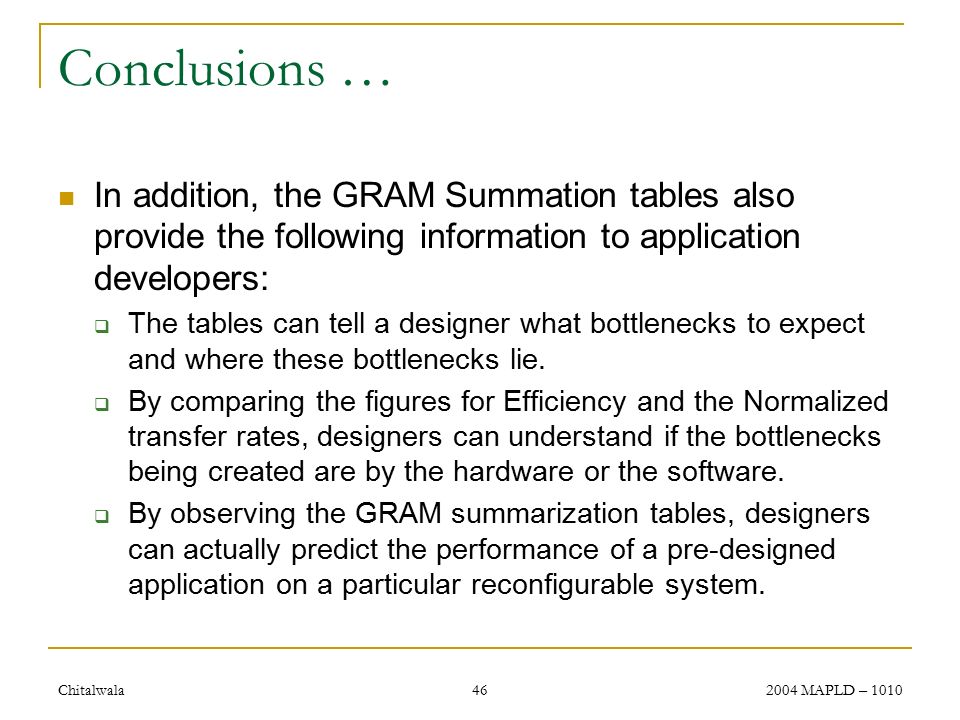 Conclusions …

In addition, the GRAM Summation tables also provide the following information to application developers:

The tables can tell a designer what bottlenecks to expect and where these bottlenecks lie.

By comparing the figures for Efficiency and the Normalized transfer rates, designers can understand if the bottlenecks being created are by the hardware or the software.

By observing the GRAM summarization tables, designers can actually predict the performance of a pre-designed application on a particular reconfigurable system.

Chitalwala 46 2004 MAPLD – 1010